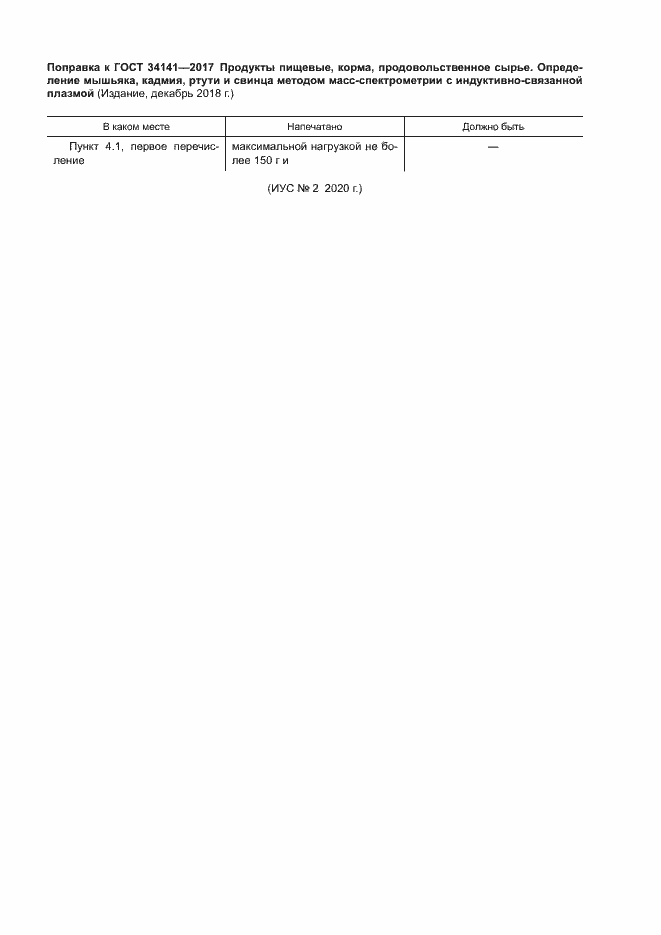 Поправка к ГОСТ 34141—2017 Продукты пищевые, корма, продовольственное сырье. Определение мышьяка, кадмия, ртути и свинца методом масс-спектрометрии с индуктивно-связанной плазмой (Издание, декабрь 2018 г.)

| В каком месте | Напечатано | Должно быть |
|---|---|---|
| Пункт 4.1, первое перечисление | максимальной нагрузкой не более 150 г и | — |

(ИУС № 2 2020 г.)